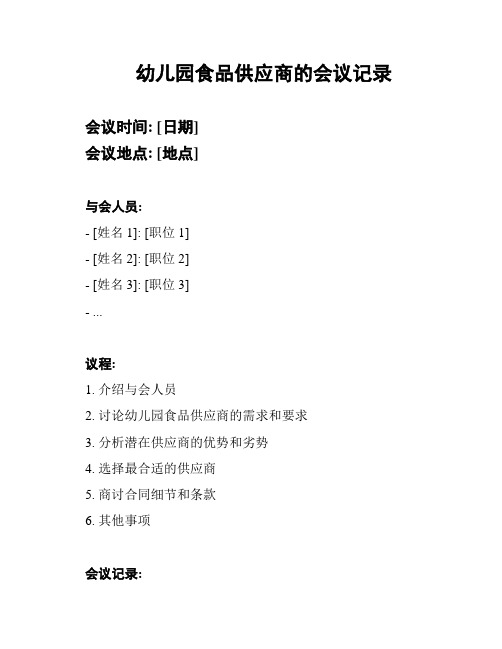 幼儿园食品供应商的会议记录

会议时间: [日期]
会议地点: [地点]

与会人员:
- [姓名 1]: [职位 1]
- [姓名 2]: [职位 2]
- [姓名 3]: [职位 3]
- ...

议程:
1. 介绍与会人员
2. 讨论幼儿园食品供应商的需求和要求
3. 分析潜在供应商的优势和劣势
4. 选择最合适的供应商
5. 商讨合同细节和条款
6. 其他事项

会议记录: